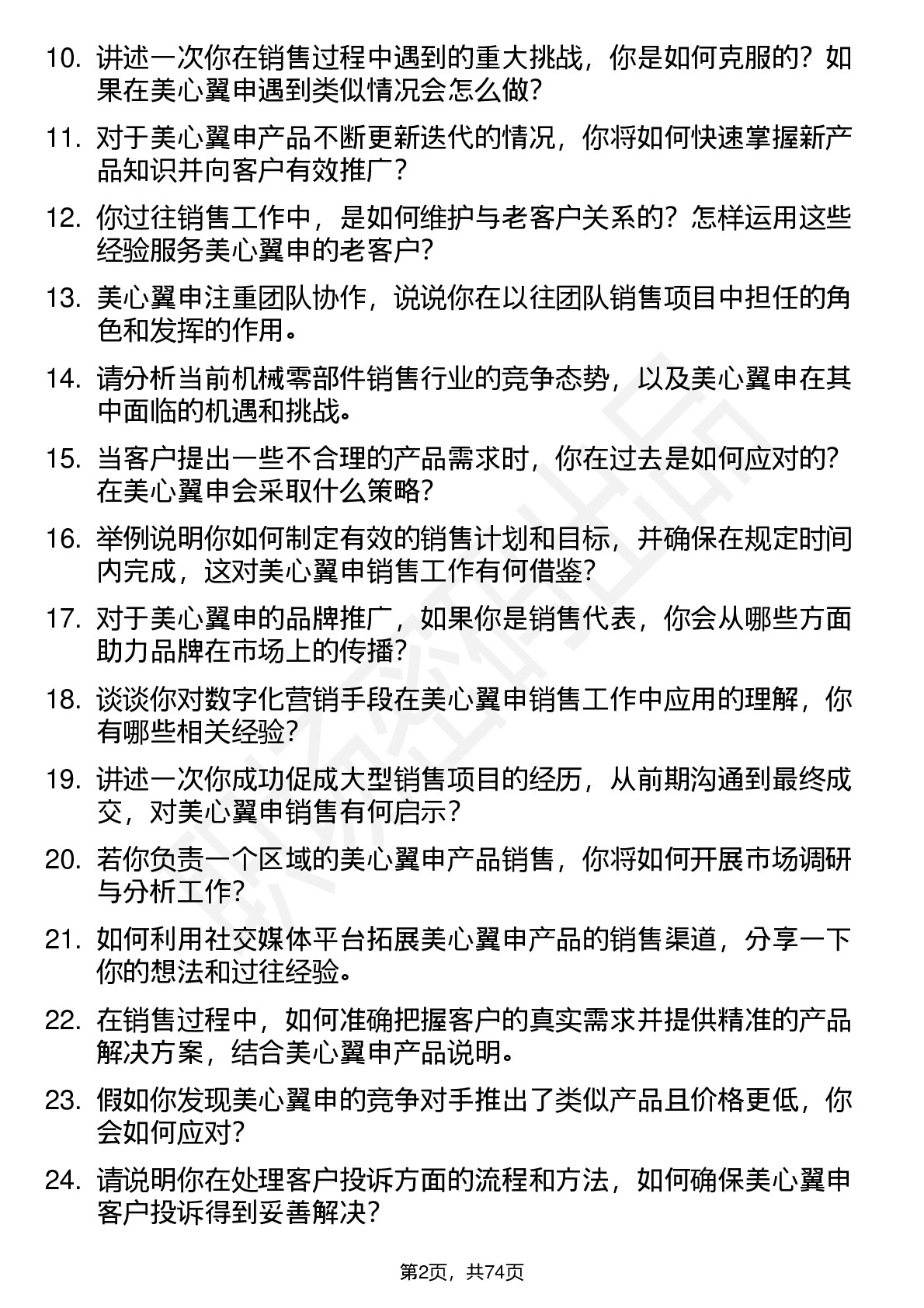 10. 讲述一次你在销售过程中遇到的重大挑战，你是如何克服的？如果在美心翼申遇到类似情况会怎么做？

11. 对于美心翼申产品不断更新迭代的情况，你将如何快速掌握新产品知识并向客户有效推广？

12. 你过往销售工作中，是如何维护与老客户关系的？怎样运用这些经验服务美心翼申的老客户？

13. 美心翼申注重团队协作，说说你在以往团队销售项目中担任的角色和发挥的作用。

14. 请分析当前机械零部件销售行业的竞争态势，以及美心翼申在其中面临的机遇和挑战。

15. 当客户提出一些不合理的产品需求时，你在过去是如何应对的？在美心翼申会采取什么策略？

16. 举例说明你如何制定有效的销售计划和目标，并确保在规定时间内完成，这对美心翼申销售工作有何借鉴？

17. 对于美心翼申的品牌推广，如果你是销售代表，你会从哪些方面助力品牌在市场上的传播？

18. 谈谈你对数字化营销手段在美心翼申销售工作中应用的理解，你有哪些相关经验？

19. 讲述一次你成功促成大型销售项目的经历，从前期沟通到最终成交，对美心翼申销售有何启示？

20. 若你负责一个区域的美心翼申产品销售，你将如何开展市场调研与分析工作？

21. 如何利用社交媒体平台拓展美心翼申产品的销售渠道，分享一下你的想法和过往经验。

22. 在销售过程中，如何准确把握客户的真实需求并提供精准的产品解决方案，结合美心翼申产品说明。

23. 假如你发现美心翼申的竞争对手推出了类似产品且价格更低，你会如何应对？

24. 请说明你在处理客户投诉方面的流程和方法，如何确保美心翼申客户投诉得到妥善解决？

第2页，共74页